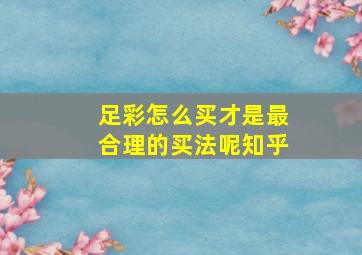 足彩怎么买才是最合理的买法呢知乎